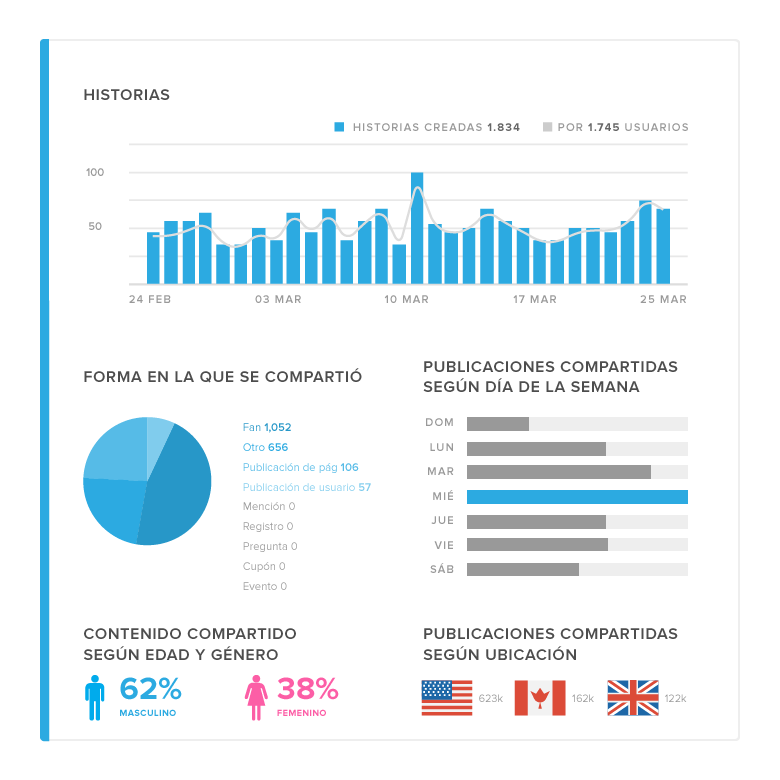 HISTORIAS

HISTORIAS CREADAS 1.834 POR 1.745 USUARIOS

100
50

24 FEB 03 MAR 10 MAR 17 MAR 25 MAR

FORMA EN LA QUE SE COMPARTIÓ

Fan 1,052
Otro 656
Publicación de pág 106
Publicación de usuario 57
Mención 0
Registro 0
Pregunta 0
Cupón 0
Evento 0

PUBLICACIONES COMPARTIDAS SEGÚN DÍA DE LA SEMANA

DOM
LUN
MAR
MIÉ
JUE
VIE
SÁB

CONTENIDO COMPARTIDO SEGÚN EDAD Y GÉNERO

62% MASCULINO

38% FEMENINO

PUBLICACIONES COMPARTIDAS SEGÚN UBICACIÓN

623k 162k 122k